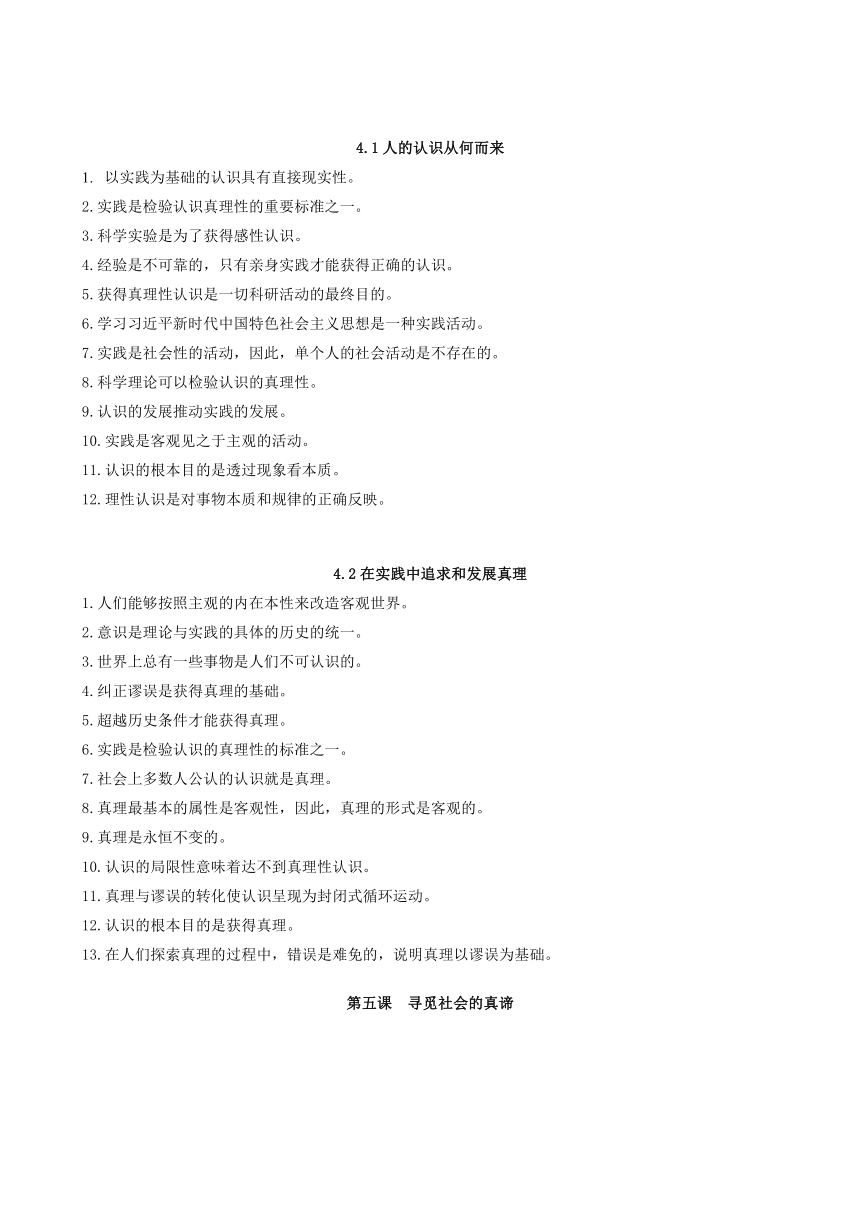 4.1 人的认识从何而来

1. 以实践为基础的认识具有直接现实性。

2. 实践是检验认识真理性的重要标准之一。

3. 科学实验是为了获得感性认识。

4. 经验是不可靠的，只有亲身实践才能获得正确的认识。

5. 获得真理性认识是一切科研活动的最终目的。

6. 学习习近平新时代中国特色社会主义思想是一种实践活动。

7. 实践是社会性的活动，因此，单个人的社会活动是不存在的。

8. 科学理论可以检验认识的真理性。

9. 认识的发展推动实践的发展。

10. 实践是客观见之于主观的活动。

11. 认识的根本目的是透过现象看本质。

12. 理性认识是对事物本质和规律的正确反映。

4.2 在实践中追求和发展真理

1. 人们能够按照主观的内在本性来改造客观世界。

2. 意识是理论与实践的具体的历史的统一。

3. 世界上总有一些事物是人们不可认识的。

4. 纠正谬误是获得真理的基础。

5. 超越历史条件才能获得真理。

6. 实践是检验认识的真理性的标准之一。

7. 社会上多数人公认的认识就是真理。

8. 真理最基本的属性是客观性，因此，真理的形式是客观的。

9. 真理是永恒不变的。

10. 认识的局限性意味着达不到真理性认识。

11. 真理与谬误的转化使认识呈现为封闭式循环运动。

12. 认识的根本目的是获得真理。

13. 在人们探索真理的过程中，错误是难免的，说明真理以谬误为基础。

第五课 寻觅社会的真谛